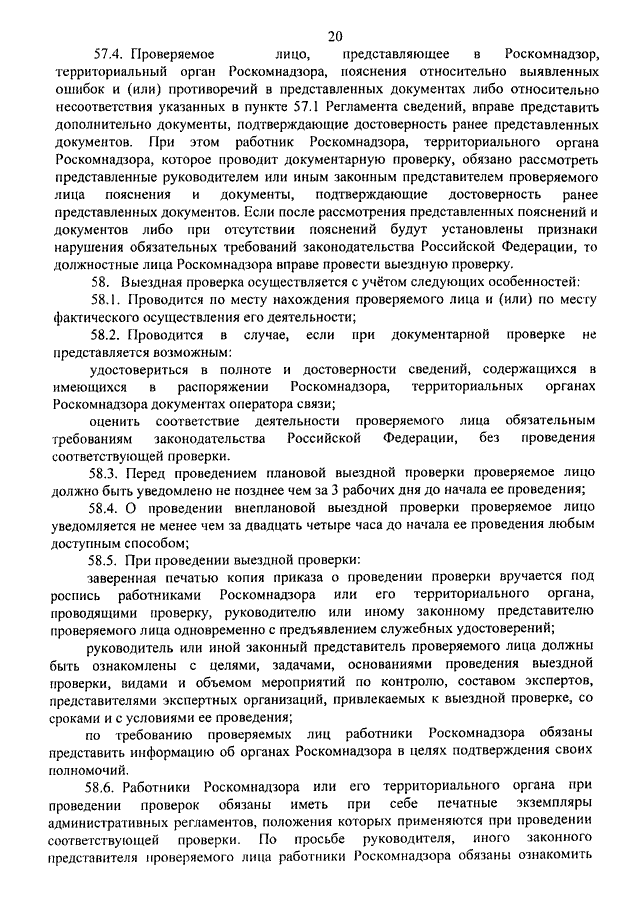 20

57.4. Проверяемое лицо, представляющее в Роскомнадзор, территориальный орган Роскомнадзора, пояснения относительно выявленных ошибок и (или) противоречий в представленных документах либо относительно несоответствия указанных в пункте 57.1 Регламента сведений, вправе представить дополнительно документы, подтверждающие достоверность ранее представленных документов. При этом работник Роскомнадзора, территориального органа Роскомнадзора, которое проводит документарную проверку, обязано рассмотреть представленные руководителем или иным законным представителем проверяемого лица пояснения и документы, подтверждающие достоверность ранее представленных документов. Если после рассмотрения представленных пояснений и документов либо при отсутствии пояснений будут установлены признаки нарушения обязательных требований законодательства Российской Федерации, то должностные лица Роскомнадзора вправе провести выездную проверку.

58. Выездная проверка осуществляется с учётом следующих особенностей:

58.1. Проводится по месту нахождения проверяемого лица и (или) по месту фактического осуществления его деятельности;

58.2. Проводится в случае, если при документарной проверке не представляется возможным:

удостовериться в полноте и достоверности сведений, содержащихся в имеющихся в распоряжении Роскомнадзора, территориальных органах Роскомнадзора документах оператора связи;

оценить соответствие деятельности проверяемого лица обязательным требованиям законодательства Российской Федерации, без проведения соответствующей проверки.

58.3. Перед проведением плановой выездной проверки проверяемое лицо должно быть уведомлено не позднее чем за 3 рабочих дня до начала ее проведения;

58.4. О проведении внеплановой выездной проверки проверяемое лицо уведомляется не менее чем за двадцать четыре часа до начала ее проведения любым доступным способом;

58.5. При проведении выездной проверки:

заверенная печатью копия приказа о проведении проверки вручается под роспись работниками Роскомнадзора или его территориального органа, проводящими проверку, руководителю или иному законному представителю проверяемого лица одновременно с предъявлением служебных удостоверений;

руководитель или иной законный представитель проверяемого лица должны быть ознакомлены с целями, задачами, основаниями проведения выездной проверки, видами и объемом мероприятий по контролю, составом экспертов, представителями экспертных организаций, привлекаемых к выездной проверке, со сроками и с условиями ее проведения;

по требованию проверяемых лиц работники Роскомнадзора обязаны представить информацию об органах Роскомнадзора в целях подтверждения своих полномочий.

58.6. Работники Роскомнадзора или его территориального органа при проведении проверок обязаны иметь при себе печатные экземпляры административных регламентов, положения которых применяются при проведении соответствующей проверки. По просьбе руководителя, иного законного представителя проверяемого лица работники Роскомнадзора обязаны ознакомить